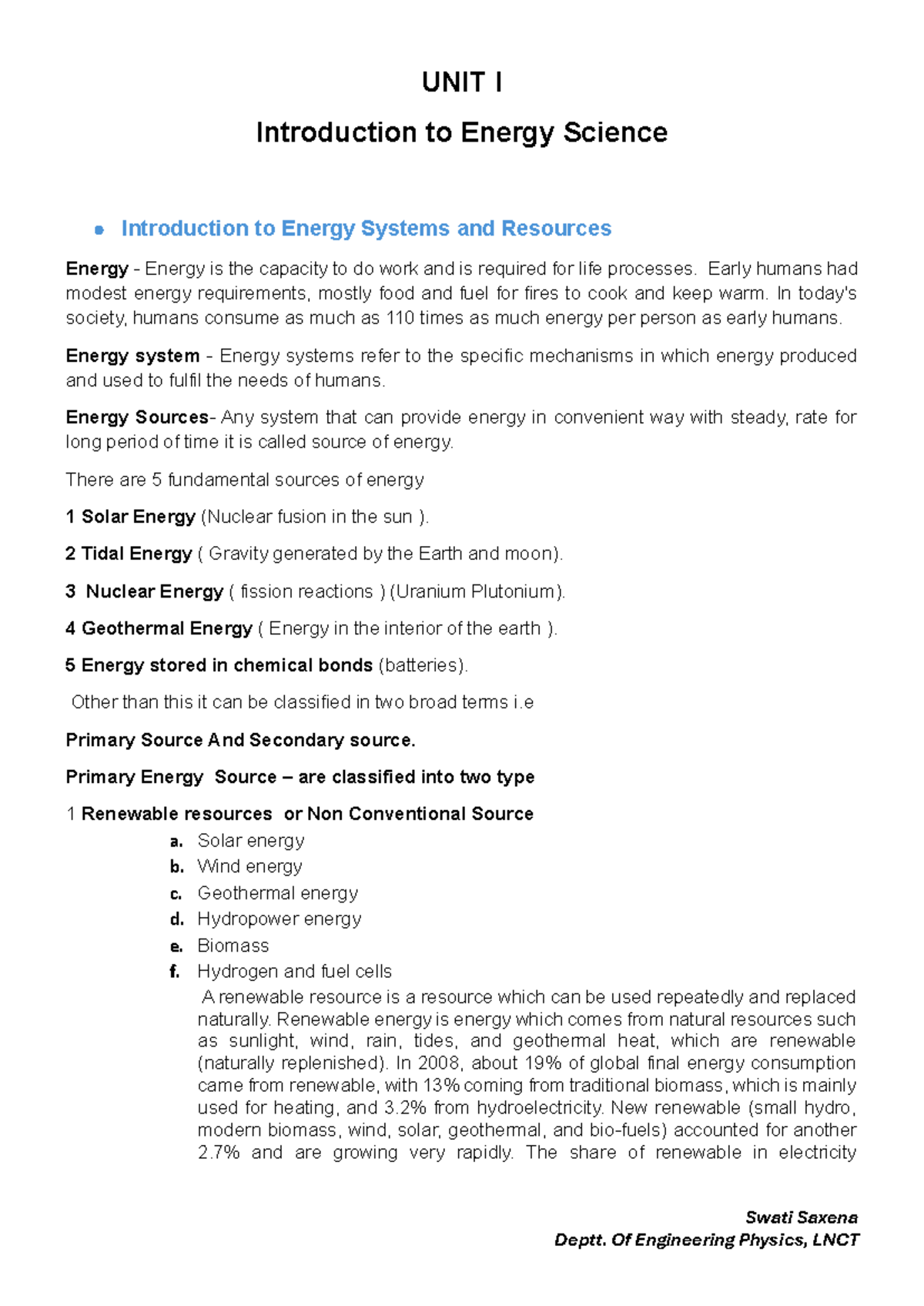 UNIT I

Introduction to Energy Science

• Introduction to Energy Systems and Resources

Energy - Energy is the capacity to do work and is required for life processes. Early humans had modest energy requirements, mostly food and fuel for fires to cook and keep warm. In today's society, humans consume as much as 110 times as much energy per person as early humans.

Energy system - Energy systems refer to the specific mechanisms in which energy produced and used to fulfil the needs of humans.

Energy Sources- Any system that can provide energy in convenient way with steady, rate for long period of time it is called source of energy.

There are 5 fundamental sources of energy

1 Solar Energy (Nuclear fusion in the sun ).

2 Tidal Energy ( Gravity generated by the Earth and moon).

3 Nuclear Energy ( fission reactions ) (Uranium Plutonium).

4 Geothermal Energy ( Energy in the interior of the earth ).

5 Energy stored in chemical bonds (batteries).

Other than this it can be classified in two broad terms i.e

Primary Source And Secondary source.

Primary Energy Source – are classified into two type

1 Renewable resources or Non Conventional Source

a. Solar energy
b. Wind energy
c. Geothermal energy
d. Hydropower energy
e. Biomass
f. Hydrogen and fuel cells

A renewable resource is a resource which can be used repeatedly and replaced naturally. Renewable energy is energy which comes from natural resources such as sunlight, wind, rain, tides, and geothermal heat, which are renewable (naturally replenished). In 2008, about 19% of global final energy consumption came from renewable, with 13% coming from traditional biomass, which is mainly used for heating, and 3.2% from hydroelectricity. New renewable (small hydro, modern biomass, wind, solar, geothermal, and bio-fuels) accounted for another 2.7% and are growing very rapidly. The share of renewable in electricity

Swati Saxena
Deptt. Of Engineering Physics, LNCT